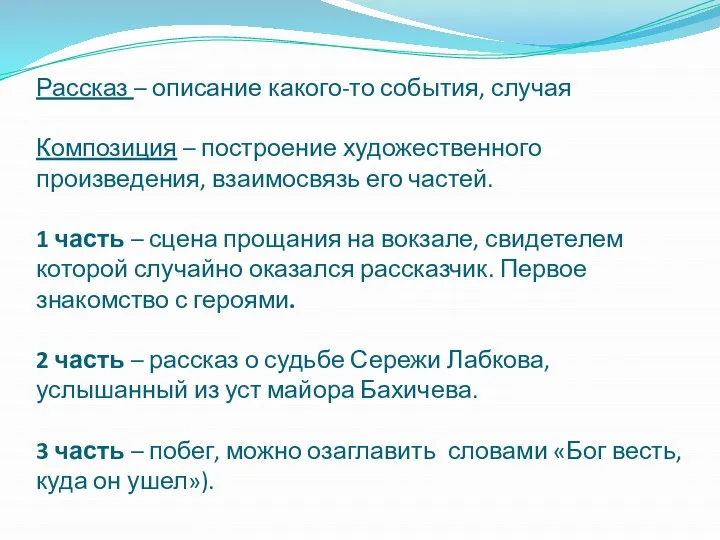 Рассказ – описание какого-то события, случая

Композиция – построение художественного произведения, взаимосвязь его частей.

1 часть – сцена прощания на вокзале, свидетелем которой случайно оказался рассказчик. Первое знакомство с героями.

2 часть – рассказ о судьбе Сережи Лабкова, услышанный из уст майора Бахичева.

3 часть – побег, можно озаглавить словами «Бог весть, куда он ушел»).